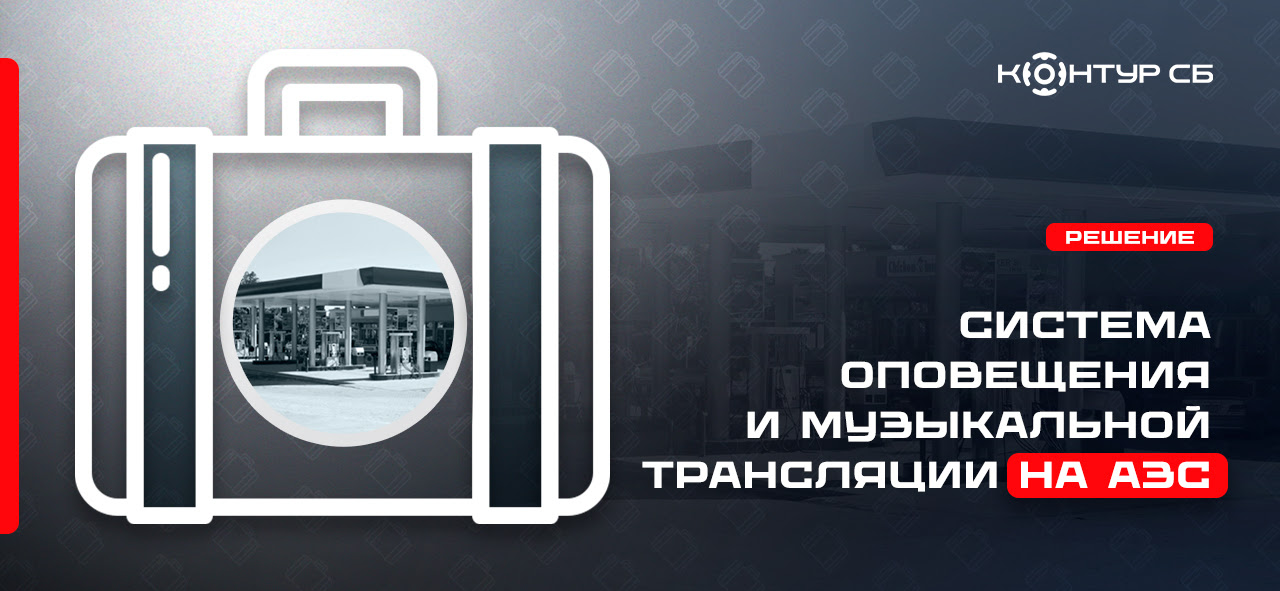 КОНТУР СБ

РЕШЕНИЕ

СИСТЕМА ОПОВЕЩЕНИЯ И МУЗЫКАЛЬНОЙ ТРАНСЛЯЦИИ НА АЗС